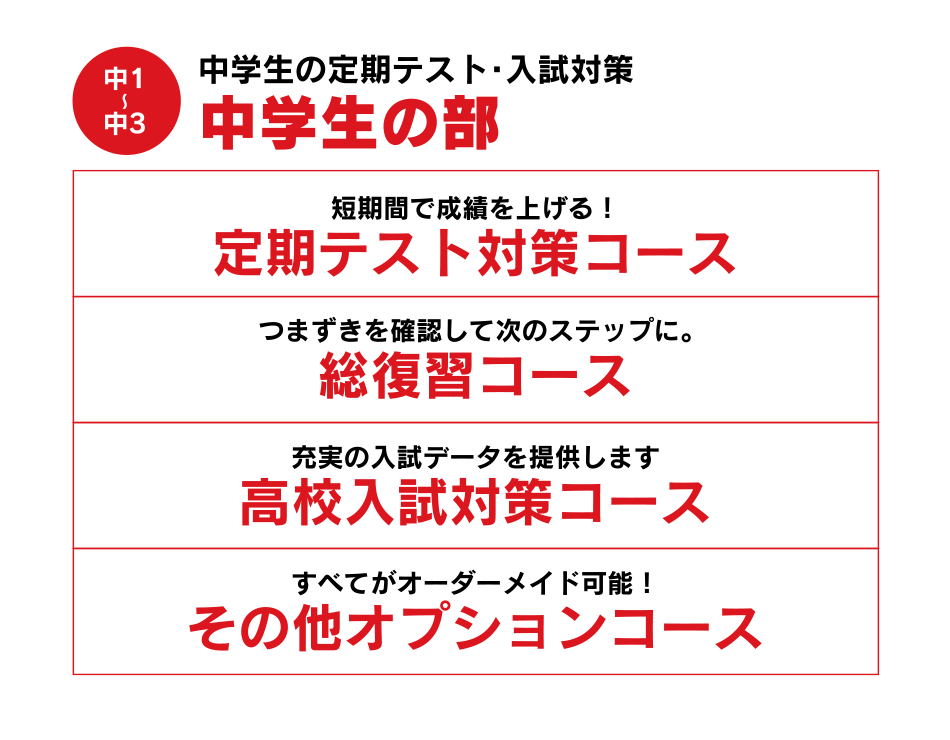 中1
~
中3

中学生の定期テスト･入試対策
中学生の部

短期間で成績を上げる！
定期テスト対策コース

つまずきを確認して次のステップに。
総復習コース

充実の入試データを提供します
高校入試対策コース

すべてがオーダーメイド可能！
その他オプションコース